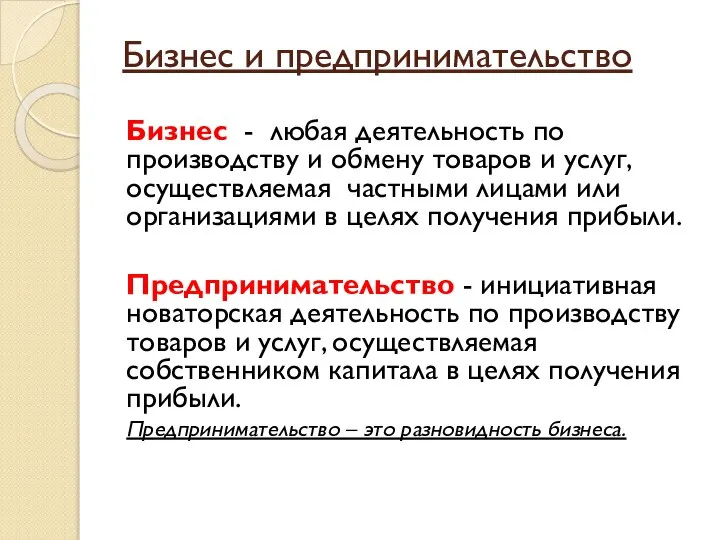 Бизнес и предпринимательство

Бизнес - любая деятельность по производству и обмену товаров и услуг, осуществляемая частными лицами или организациями в целях получения прибыли.

Предпринимательство - инициативная новаторская деятельность по производству товаров и услуг, осуществляемая собственником капитала в целях получения прибыли.

Предпринимательство – это разновидность бизнеса.